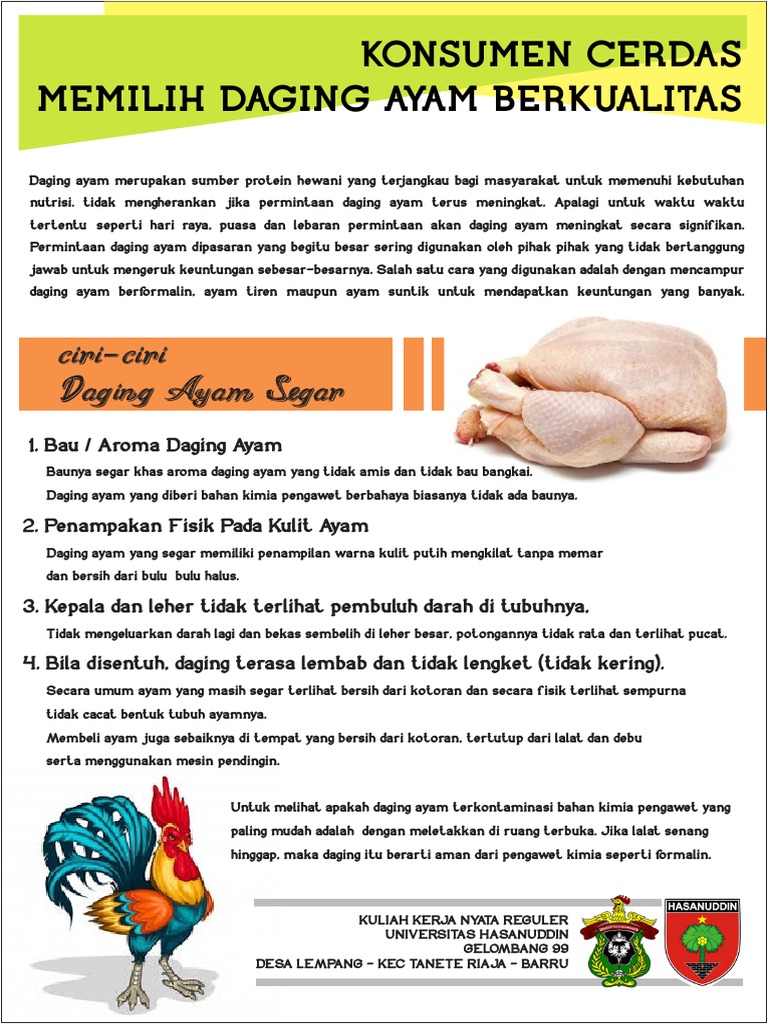 KONSUMEN CERDAS
MEMILIH DAGING AYAM BERKUALITAS

Daging ayam merupakan sumber protein hewani yang terjangkau bagi masyarakat untuk memenuhi kebutuhan nutrisi, tidak mengherankan jika permintaan daging ayam terus meningkat. Apalagi untuk waktu waktu tertentu seperti hari raya, puasa dan lebaran permintaan akan daging ayam meningkat secara signifikan. Permintaan daging ayam dipasaran yang begitu besar sering digunakan oleh pihak pihak yang tidak bertanggung jawab untuk mengeruk keuntungan sebesar-besarnya. Salah satu cara yang digunakan adalah dengan mencampur daging ayam berformalin, ayam tiren maupun ayam suntik untuk mendapatkan keuntungan yang banyak.

ciri-ciri
Daging Ayam Segar

1. Bau / Aroma Daging Ayam
Baunya segar khas aroma daging ayam yang tidak amis dan tidak bau bangkai.
Daging ayam yang diberi bahan kimia pengawet berbahaya biasanya tidak ada baunya.

2. Penampakan Fisik Pada Kulit Ayam
Daging ayam yang segar memiliki penampilan warna kulit putih mengkilat tanpa memar dan bersih dari bulu bulu halus.

3. Kepala dan leher tidak terlihat pembuluh darah di tubuhnya.
Tidak mengeluarkan darah lagi dan bekas sembelih di leher besar, potongannya tidak rata dan terlihat pucat.

4. Bila disentuh, daging terasa lembab dan tidak lengket (tidak kering).
Secara umum ayam yang masih segar terlihat bersih dari kotoran dan secara fisik terlihat sempurna tidak cacat bentuk tubuh ayamnya.
Membeli ayam juga sebaiknya di tempat yang bersih dari kotoran, tertutup dari lalat dan debu serta menggunakan mesin pendingin.

Untuk melihat apakah daging ayam terkontaminasi bahan kimia pengawet yang paling mudah adalah dengan meletakkan di ruang terbuka. Jika lalat senang hinggap, maka daging itu berarti aman dari pengawet kimia seperti formalin.

KULIAH KERJA NYATA REGULER
UNIVERSITAS HASANUDDIN
GELOMBANG 99
DESA LEMPANG - KEC TANETE RIAJA - BARRU

HASANUDDIN